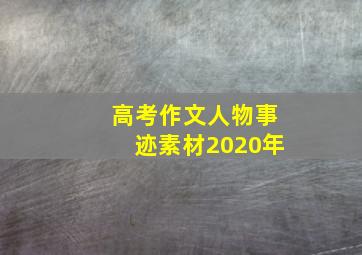 高考作文人物事迹素材2020年